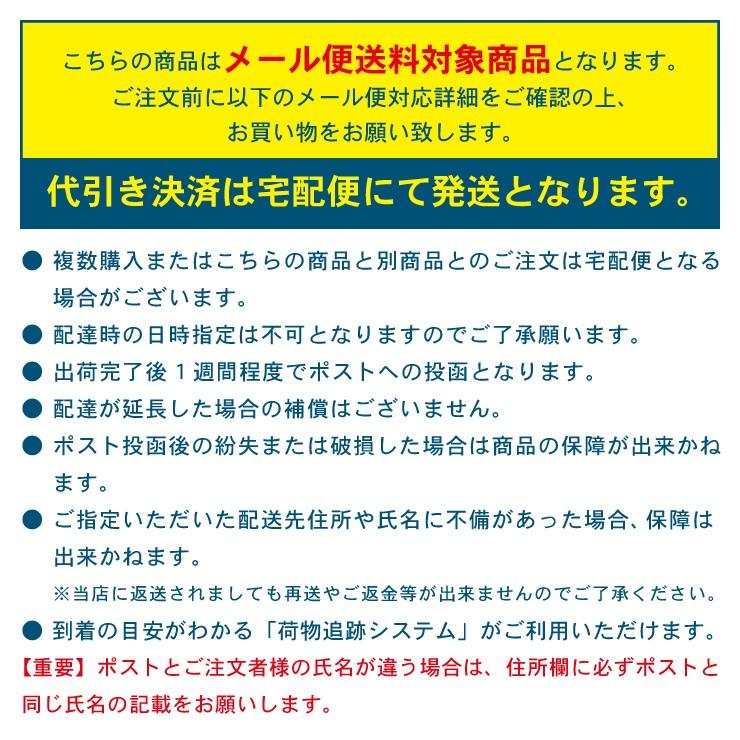 こちらの商品はメール便送料対象商品となります。
ご注文前に以下のメール便対応詳細をご確認の上、
お買い物をお願い致します。

代引き決済は宅配便にて発送となります。

● 複数購入またはこちらの商品と別商品とのご注文は宅配便となる場合がございます。

● 配達時の日時指定は不可となりますのでご了承願います。

● 出荷完了後１週間程度でポストへの投函となります。

● 配達が延長した場合の補償はございません。

● ポスト投函後の紛失または破損した場合は商品の保障が出来かねます。

● ご指定いただいた配送先住所や氏名に不備があった場合、保障は出来かねます。

※当店に返送されましても再送やご返金等が出来ませんのでご了承ください。

● 到着の目安がわかる「荷物追跡システム」がご利用いただけます。

【重要】ポストとご注文者様の氏名が違う場合は、住所欄に必ずポストと同じ氏名の記載をお願いします。